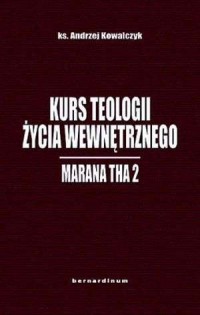 ks. Andrzej Kowalczyk

KURS TEOLOGII ŻYCIA WEWNĘTRZNEGO

MARANA THA 2

bernardinum